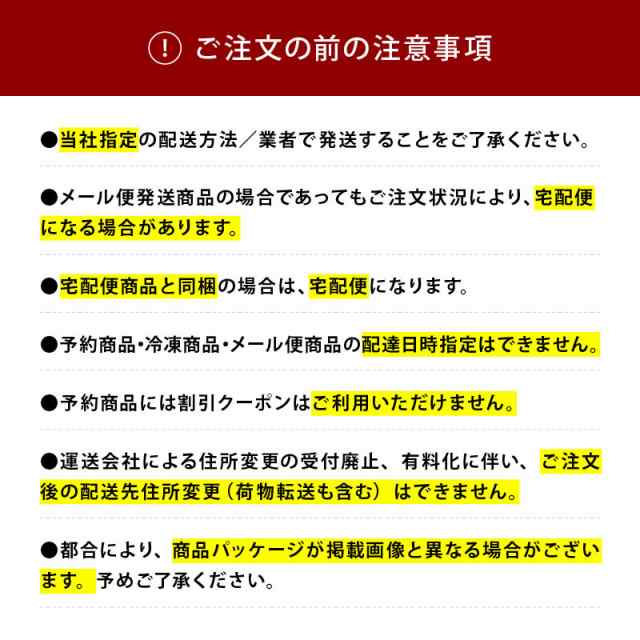 ! ご注文の前の注意事項

●当社指定の配送方法／業者で発送することをご了承ください。

●メール便発送商品の場合であってもご注文状況により、宅配便になる場合があります。

●宅配便商品と同梱の場合は、宅配便になります。

●予約商品･冷凍商品･メール便商品の配達日時指定はできません。

●予約商品には割引クーポンはご利用いただけません。

●運送会社による住所変更の受付廃止、有料化に伴い、ご注文後の配送先住所変更（荷物転送も含む）はできません。

●都合により、商品パッケージが掲載画像と異なる場合がございます。予めご了承ください。